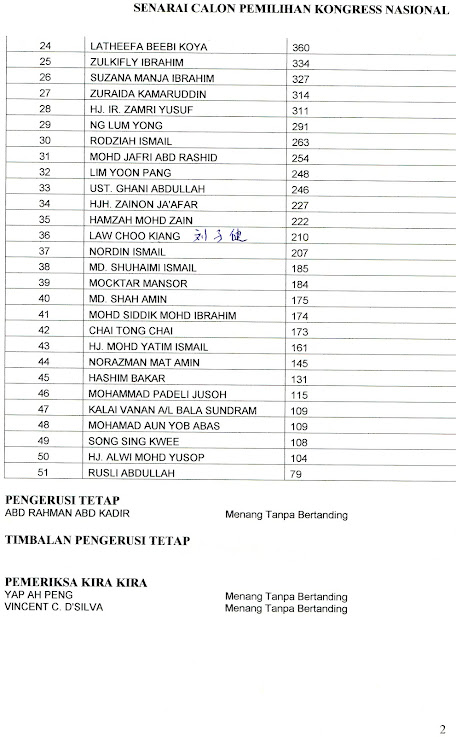 SENARAI CALON PEMILIHAN KONGRESS NASIONAL

| | | |
|---|---|---|
| 24 | LATHEEFA BEEBI KOYA | 360 |
| 25 | ZULKIFLY IBRAHIM | 334 |
| 26 | SUZANA MANJA IBRAHIM | 327 |
| 27 | ZURAIDA KAMARUDDIN | 314 |
| 28 | HJ. IR. ZAMRI YUSUF | 311 |
| 29 | NG LUM YONG | 291 |
| 30 | RODZIAH ISMAIL | 263 |
| 31 | MOHD JAFRI ABD RASHID | 254 |
| 32 | LIM YOON PANG | 248 |
| 33 | UST. GHANI ABDULLAH | 246 |
| 34 | HJH. ZAINON JA'AFAR | 227 |
| 35 | HAMZAH MOHD ZAIN | 222 |
| 36 | LAW CHOO KIANG 刘子健 | 210 |
| 37 | NORDIN ISMAIL | 207 |
| 38 | MD. SHUHAIMI ISMAIL | 185 |
| 39 | MOCKTAR MANSOR | 184 |
| 40 | MD. SHAH AMIN | 175 |
| 41 | MOHD SIDDIK MOHD IBRAHIM | 174 |
| 42 | CHAI TONG CHAI | 173 |
| 43 | HJ. MOHD YATIM ISMAIL | 161 |
| 44 | NORAZMAN MAT AMIN | 145 |
| 45 | HASHIM BAKAR | 131 |
| 46 | MOHAMMAD PADELI JUSOH | 115 |
| 47 | KALAI VANAN A/L BALA SUNDRAM | 109 |
| 48 | MOHAMAD AUN YOB ABAS | 109 |
| 49 | SONG SING KWEE | 108 |
| 50 | HJ. ALWI MOHD YUSOP | 104 |
| 51 | RUSLI ABDULLAH | 79 |

PENGERUSI TETAP
ABD RAHMAN ABD KADIR Menang Tanpa Bertanding

TIMBALAN PENGERUSI TETAP

PEMERIKSA KIRA KIRA
YAP AH PENG Menang Tanpa Bertanding
VINCENT C. D'SILVA Menang Tanpa Bertanding

2